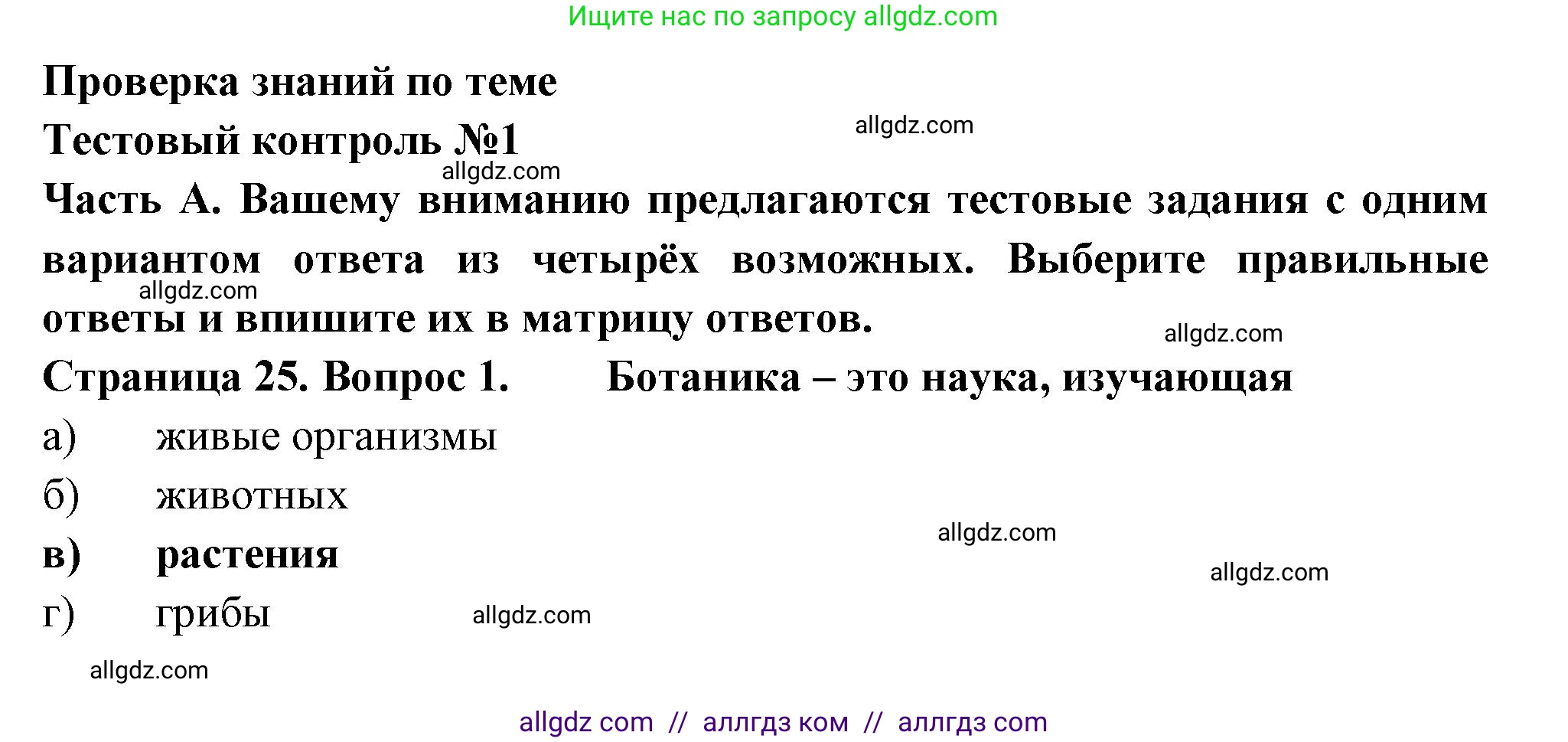 Ищите нас по запросу allgdz.com

Проверка знаний по теме

Тестовый контроль №1

allgdz.com

allgdz.com

Часть А. Вашему вниманию предлагаются тестовые задания с одним вариантом ответа из четырёх возможных. Выберите правильные ответы и впишите их в матрицу ответов.

allgdz.com

allgdz.com

Страница 25. Вопрос 1. Ботаника – это наука, изучающая

а) живые организмы

б) животных

в) растения

г) грибы

allgdz.com

allgdz.com

allgdz.com

allgdz.com

allgdz com // аллгдз ком // аллгдз com